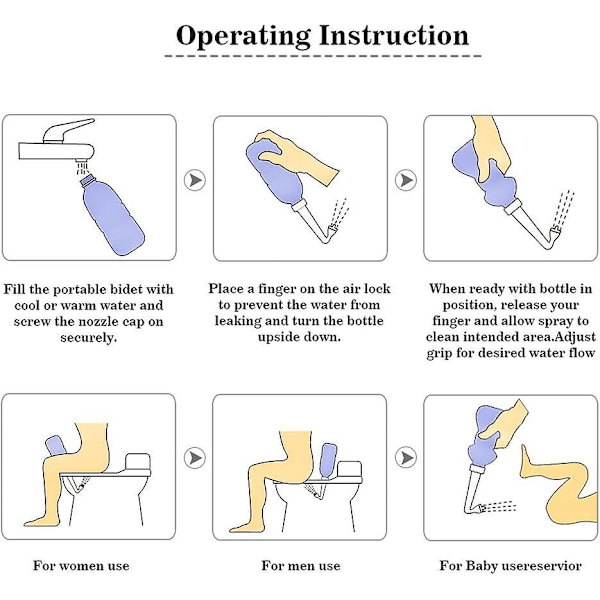 Operating Instruction

Fill the portable bidet with cool or warm water and screw the nozzle cap on securely.

Place a finger on the air lock to prevent the water from leaking and turn the bottle upside down.

When ready with bottle in position, release your finger and allow spray to clean intended area.Adjust grip for desired water flow

For women use

For men use

For Baby usereservior